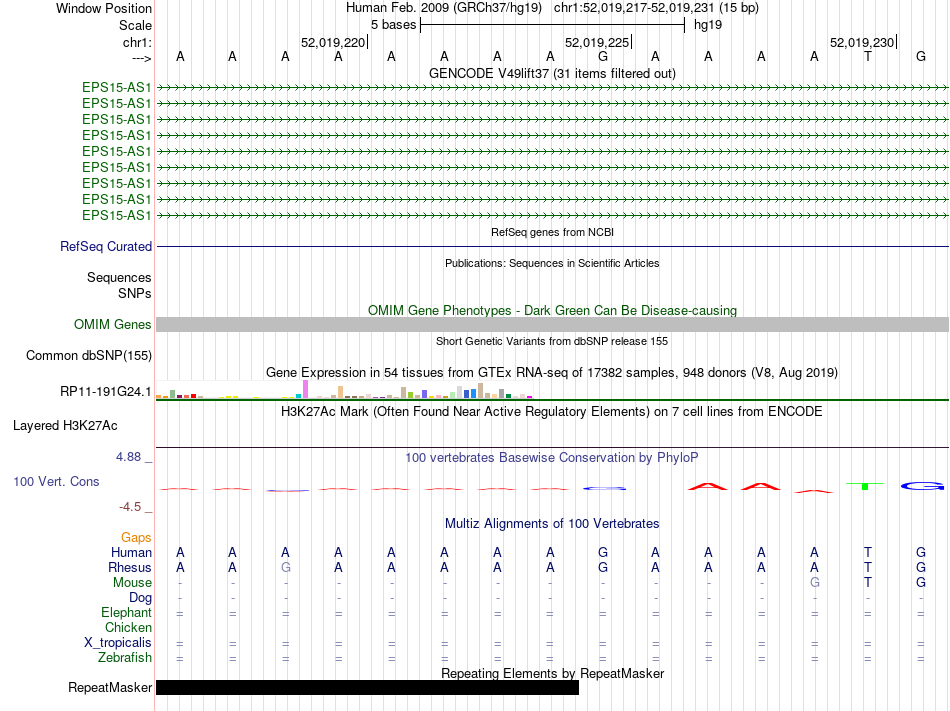 Window Position Human Feb. 2009 (GRCh37/hg19) chr1:52,019,217-52,019,231 (15 bp)
Scale 5 bases hg19
chr1: 52,019,220 52,019,225 52,019,230
---> A A A A A A A A G A A A A T G
GENCODE V49lift37 (31 items filtered out)
EPS15-AS1
EPS15-AS1
EPS15-AS1
EPS15-AS1
EPS15-AS1
EPS15-AS1
EPS15-AS1
EPS15-AS1
EPS15-AS1
RefSeq genes from NCBI
RefSeq Curated
Publications: Sequences in Scientific Articles
Sequences
SNPs
OMIM Gene Phenotypes - Dark Green Can Be Disease-causing
OMIM Genes
Short Genetic Variants from dbSNP release 155
Common dbSNP(155)
Gene Expression in 54 tissues from GTEx RNA-seq of 17382 samples, 948 donors (V8, Aug 2019)
RP11-191G24.1
H3K27Ac Mark (Often Found Near Active Regulatory Elements) on 7 cell lines from ENCODE
Layered H3K27Ac
4.88 _ 100 vertebrates Basewise Conservation by PhyloP
100 Vert. Cons
-4.5 _
Multiz Alignments of 100 Vertebrates
Gaps
Human A A A A A A A A G A A A A T G
Rhesus A A G A A A A A G A A A A T G
Mouse - - - - - - - - - - - - G T G
Dog - - - - - - - - - - - - - - -
Elephant = = = = = = = = = = = = = = =
Chicken
X_tropicalis = = = = = = = = = = = = = = =
Zebrafish = = = = = = = = = = = = = = =
Repeating Elements by RepeatMasker
RepeatMasker